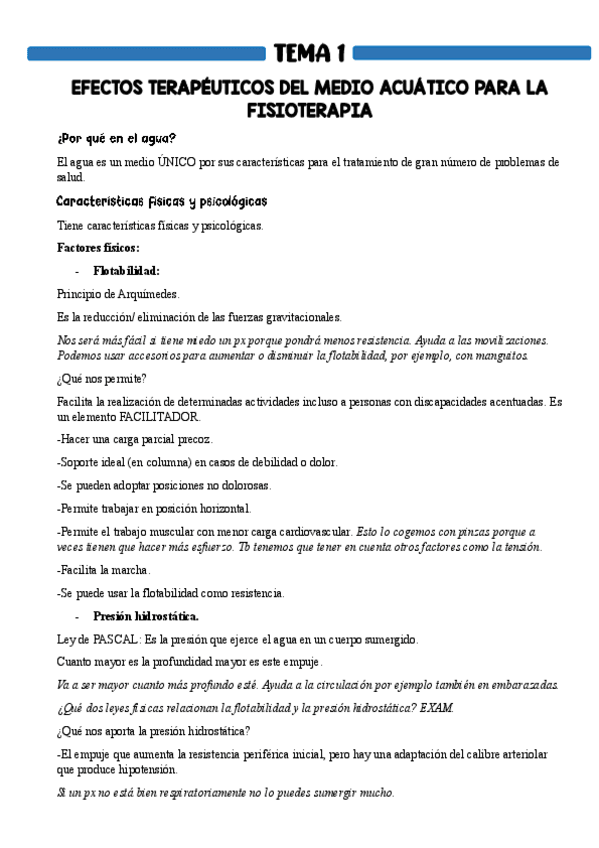 TEMA 1

EFECTOS TERAPÉUTICOS DEL MEDIO ACUÁTICO PARA LA FISIOTERAPIA

¿Por qué en el agua?

El agua es un medio ÚNICO por sus características para el tratamiento de gran número de problemas de salud.

Características físicas y psicológicas

Tiene características físicas y psicológicas.

Factores físicos:

- Flotabilidad:

Principio de Arquímedes.

Es la reducción/ eliminación de las fuerzas gravitacionales.

Nos será más fácil si tiene miedo un px porque pondrá menos resistencia. Ayuda a las movilizaciones. Podemos usar accesorios para aumentar o disminuir la flotabilidad, por ejemplo, con manguitos.

¿Qué nos permite?

Facilita la realización de determinadas actividades incluso a personas con discapacidades acentuadas. Es un elemento FACILITADOR.

-Hacer una carga parcial precoz.

-Soporte ideal (en columna) en casos de debilidad o dolor.

-Se pueden adoptar posiciones no dolorosas.

-Permite trabajar en posición horizontal.

-Permite el trabajo muscular con menor carga cardiovascular. Esto lo cogemos con pinzas porque a veces tienen que hacer más esfuerzo. Tb tenemos que tener en cuenta otros factores como la tensión.

-Facilita la marcha.

-Se puede usar la flotabilidad como resistencia.

- Presión hidrostática.

Ley de PASCAL: Es la presión que ejerce el agua en un cuerpo sumergido.

Cuanto mayor es la profundidad mayor es este empuje.

Va a ser mayor cuanto más profundo esté. Ayuda a la circulación por ejemplo también en embarazadas.

¿Qué dos leyes físicas relacionan la flotabilidad y la presión hidrostática? EXAM.

¿Qué nos aporta la presión hidrostática?

-El empuje que aumenta la resistencia periférica inicial, pero hay una adaptación del calibre arteriolar que produce hipotensión.

Si un px no está bien respiratoriamente no lo puedes sumergir mucho.